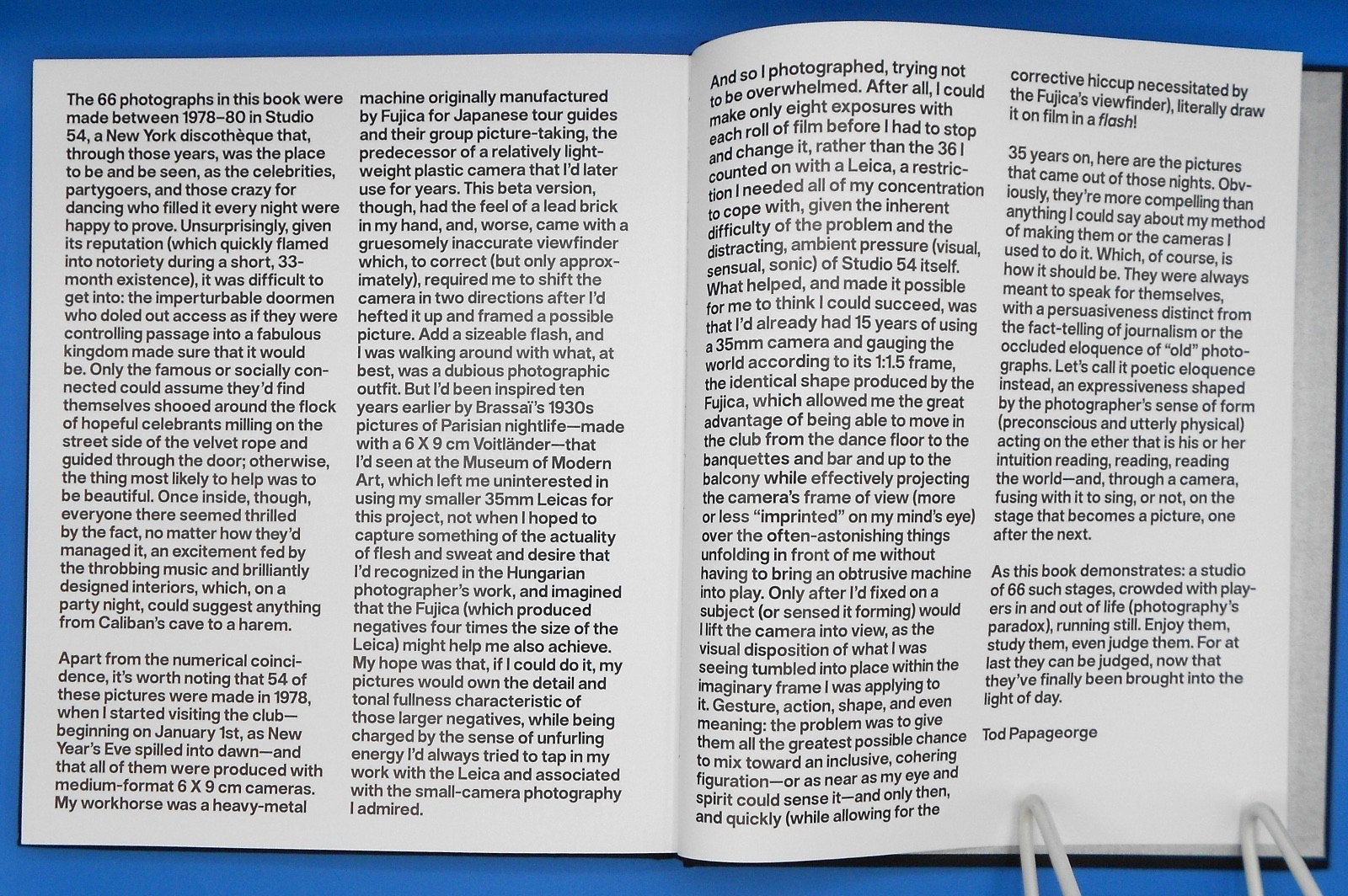 The 66 photographs in this book were made between 1978–80 in Studio 54, a New York discothèque that, through those years, was the place to be and be seen, as the celebrities, partygoers, and those crazy for dancing who filled it every night were happy to prove. Unsurprisingly, given its reputation (which quickly flamed into notoriety during a short, 33-month existence), it was difficult to get into: the imperturbable doormen who doled out access as if they were controlling passage into a fabulous kingdom made sure that it would be. Only the famous or socially connected could assume they'd find themselves shooed around the flock of hopeful celebrants milling on the street side of the velvet rope and guided through the door; otherwise, the thing most likely to help was to be beautiful. Once inside, though, everyone there seemed thrilled by the fact, no matter how they'd managed it, an excitement fed by the throbbing music and brilliantly designed interiors, which, on a party night, could suggest anything from Caliban's cave to a harem.

Apart from the numerical coincidence, it's worth noting that 54 of these pictures were made in 1978, when I started visiting the club—beginning on January 1st, as New Year's Eve spilled into dawn—and that all of them were produced with medium-format 6 X 9 cm cameras. My workhorse was a heavy-metal machine originally manufactured by Fujica for Japanese tour guides and their group picture-taking, the predecessor of a relatively lightweight plastic camera that I'd later use for years. This beta version, though, had the feel of a lead brick in my hand, and, worse, came with a gruesomely inaccurate viewfinder which, to correct (but only approximately), required me to shift the camera in two directions after I'd hefted it up and framed a possible picture. Add a sizeable flash, and I was walking around with what, at best, was a dubious photographic outfit. But I'd been inspired ten years earlier by Brassaï's 1930s pictures of Parisian nightlife—made with a 6 X 9 cm Voitländer—that I'd seen at the Museum of Modern Art, which left me uninterested in using my smaller 35mm Leicas for this project, not when I hoped to capture something of the actuality of flesh and sweat and desire that I'd recognized in the Hungarian photographer's work, and imagined that the Fujica (which produced negatives four times the size of the Leica) might help me also achieve. My hope was that, if I could do it, my pictures would own the detail and tonal fullness characteristic of those larger negatives, while being charged by the sense of unfurling energy I'd always tried to tap in my work with the Leica and associated with the small-camera photography I admired.

And so I photographed, trying not to be overwhelmed. After all, I could make only eight exposures with each roll of film before I had to stop and change it, rather than the 36 I counted on with a Leica, a restriction I needed all of my concentration to cope with, given the inherent difficulty of the problem and the distracting, ambient pressure (visual, sensual, sonic) of Studio 54 itself. What helped, and made it possible for me to think I could succeed, was that I'd already had 15 years of using a 35mm camera and gauging the world according to its 1:1.5 frame, the identical shape produced by the Fujica, which allowed me the great advantage of being able to move in the club from the dance floor to the banquettes and bar and up to the balcony while effectively projecting the camera's frame of view (more or less "imprinted" on my mind's eye) over the often-astonishing things unfolding in front of me without having to bring an obtrusive machine into play. Only after I'd fixed on a subject (or sensed it forming) would I lift the camera into view, as the visual disposition of what I was seeing tumbled into place within the imaginary frame I was applying to it. Gesture, action, shape, and even meaning: the problem was to give them all the greatest possible chance to mix toward an inclusive, cohering figuration—or as near as my eye and spirit could sense it—and only then, and quickly (while allowing for the corrective hiccup necessitated by the Fujica's viewfinder), literally draw it on film in a flash!

35 years on, here are the pictures that came out of those nights. Obviously, they're more compelling than anything I could say about my method of making them or the cameras I used to do it. Which, of course, is how it should be. They were always meant to speak for themselves, with a persuasiveness distinct from the fact-telling of journalism or the occluded eloquence of "old" photographs. Let's call it poetic eloquence instead, an expressiveness shaped by the photographer's sense of form (preconscious and utterly physical) acting on the ether that is his or her intuition reading, reading, reading the world—and, through a camera, fusing with it to sing, or not, on the stage that becomes a picture, one after the next.

As this book demonstrates: a studio of 66 such stages, crowded with players in and out of life (photography's paradox), running still. Enjoy them, study them, even judge them. For at last they can be judged, now that they've finally been brought into the light of day.

Tod Papageorge